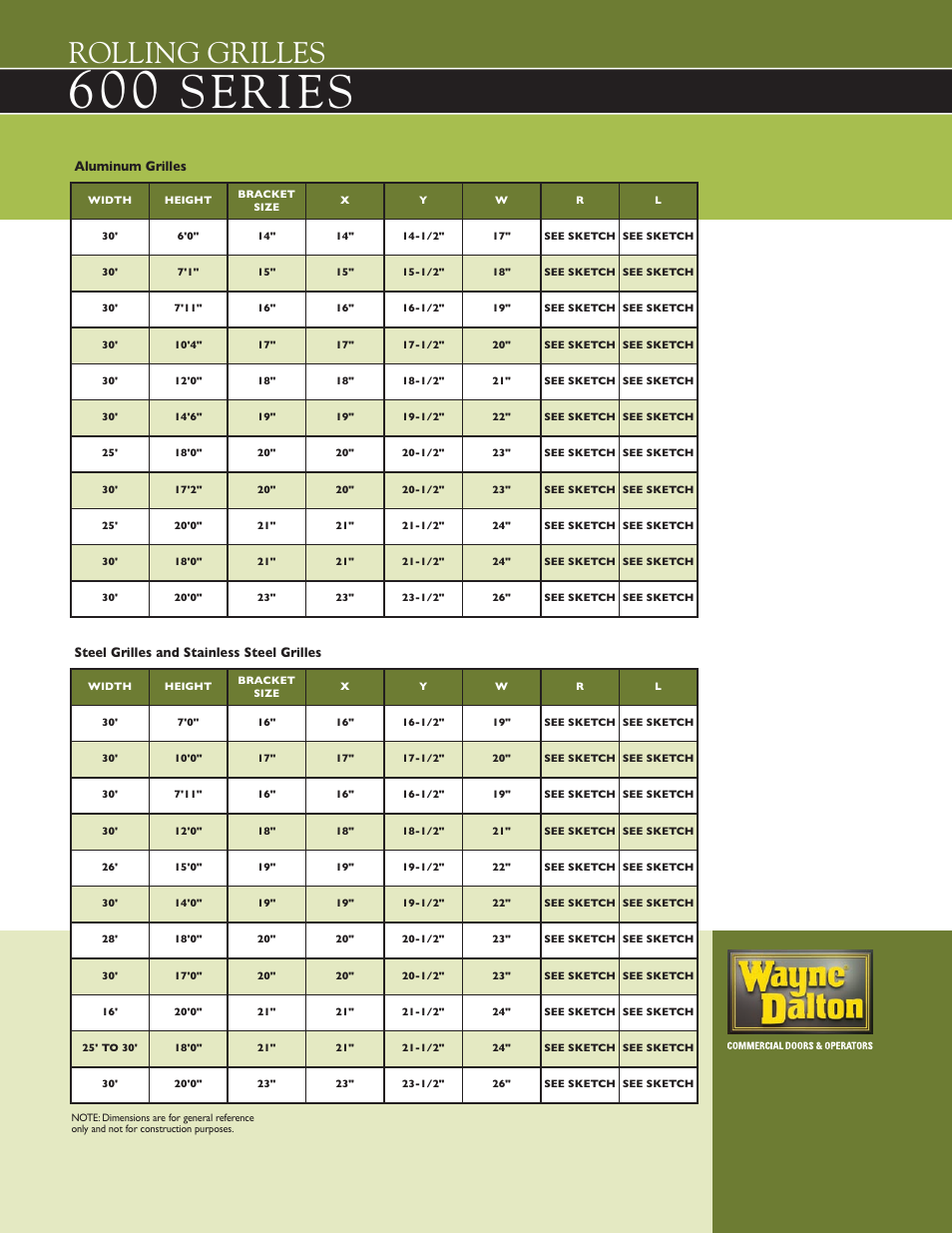 ROLLING GRILLES
600 SERIES

Aluminum Grilles

| WIDTH | HEIGHT | BRACKET SIZE | X | Y | W | R | L |
|---|---|---|---|---|---|---|---|
| 30' | 6'0" | 14" | 14" | 14-1/2" | 17" | SEE SKETCH | SEE SKETCH |
| 30' | 7'1" | 15" | 15" | 15-1/2" | 18" | SEE SKETCH | SEE SKETCH |
| 30' | 7'11" | 16" | 16" | 16-1/2" | 19" | SEE SKETCH | SEE SKETCH |
| 30' | 10'4" | 17" | 17" | 17-1/2" | 20" | SEE SKETCH | SEE SKETCH |
| 30' | 12'0" | 18" | 18" | 18-1/2" | 21" | SEE SKETCH | SEE SKETCH |
| 30' | 14'6" | 19" | 19" | 19-1/2" | 22" | SEE SKETCH | SEE SKETCH |
| 25' | 18'0" | 20" | 20" | 20-1/2" | 23" | SEE SKETCH | SEE SKETCH |
| 30' | 17'2" | 20" | 20" | 20-1/2" | 23" | SEE SKETCH | SEE SKETCH |
| 25' | 20'0" | 21" | 21" | 21-1/2" | 24" | SEE SKETCH | SEE SKETCH |
| 30' | 18'0" | 21" | 21" | 21-1/2" | 24" | SEE SKETCH | SEE SKETCH |
| 30' | 20'0" | 23" | 23" | 23-1/2" | 26" | SEE SKETCH | SEE SKETCH |

Steel Grilles and Stainless Steel Grilles

| WIDTH | HEIGHT | BRACKET SIZE | X | Y | W | R | L |
|---|---|---|---|---|---|---|---|
| 30' | 7'0" | 16" | 16" | 16-1/2" | 19" | SEE SKETCH | SEE SKETCH |
| 30' | 10'0" | 17" | 17" | 17-1/2" | 20" | SEE SKETCH | SEE SKETCH |
| 30' | 7'11" | 16" | 16" | 16-1/2" | 19" | SEE SKETCH | SEE SKETCH |
| 30' | 12'0" | 18" | 18" | 18-1/2" | 21" | SEE SKETCH | SEE SKETCH |
| 26' | 15'0" | 19" | 19" | 19-1/2" | 22" | SEE SKETCH | SEE SKETCH |
| 30' | 14'0" | 19" | 19" | 19-1/2" | 22" | SEE SKETCH | SEE SKETCH |
| 28' | 18'0" | 20" | 20" | 20-1/2" | 23" | SEE SKETCH | SEE SKETCH |
| 30' | 17'0" | 20" | 20" | 20-1/2" | 23" | SEE SKETCH | SEE SKETCH |
| 16' | 20'0" | 21" | 21" | 21-1/2" | 24" | SEE SKETCH | SEE SKETCH |
| 25' TO 30' | 18'0" | 21" | 21" | 21-1/2" | 24" | SEE SKETCH | SEE SKETCH |
| 30' | 20'0" | 23" | 23" | 23-1/2" | 26" | SEE SKETCH | SEE SKETCH |

NOTE: Dimensions are for general reference only and not for construction purposes.

Wayne Dalton
COMMERCIAL DOORS & OPERATORS